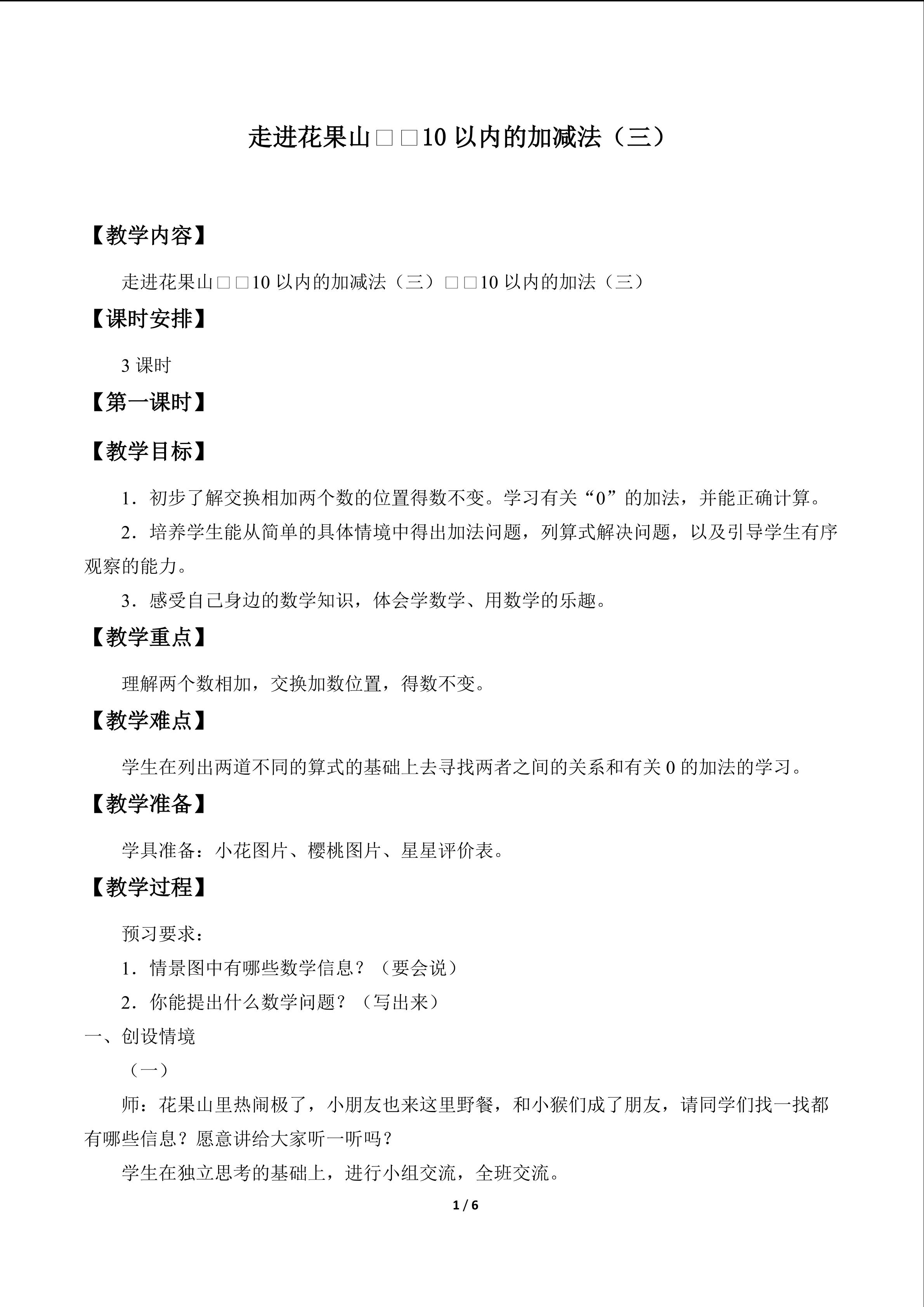 走进花果山□□10以内的加减法（三）

【教学内容】

走进花果山□□10以内的加减法（三）□□10以内的加法（三）

【课时安排】

3课时

【第一课时】

【教学目标】

1．初步了解交换相加两个数的位置得数不变。学习有关“0”的加法，并能正确计算。

2．培养学生能从简单的具体情境中得出加法问题，列算式解决问题，以及引导学生有序观察的能力。

3．感受自己身边的数学知识，体会学数学、用数学的乐趣。

【教学重点】

理解两个数相加，交换加数位置，得数不变。

【教学难点】

学生在列出两道不同的算式的基础上去寻找两者之间的关系和有关0的加法的学习。

【教学准备】

学具准备：小花图片、樱桃图片、星星评价表。

【教学过程】

预习要求：

1．情景图中有哪些数学信息？（要会说）

2．你能提出什么数学问题？（写出来）

一、创设情境

（一）

师：花果山里热闹极了，小朋友也来这里野餐，和小猴们成了朋友，请同学们找一找都有哪些信息？愿意讲给大家听一听吗？

学生在独立思考的基础上，进行小组交流，全班交流。

1 / 6